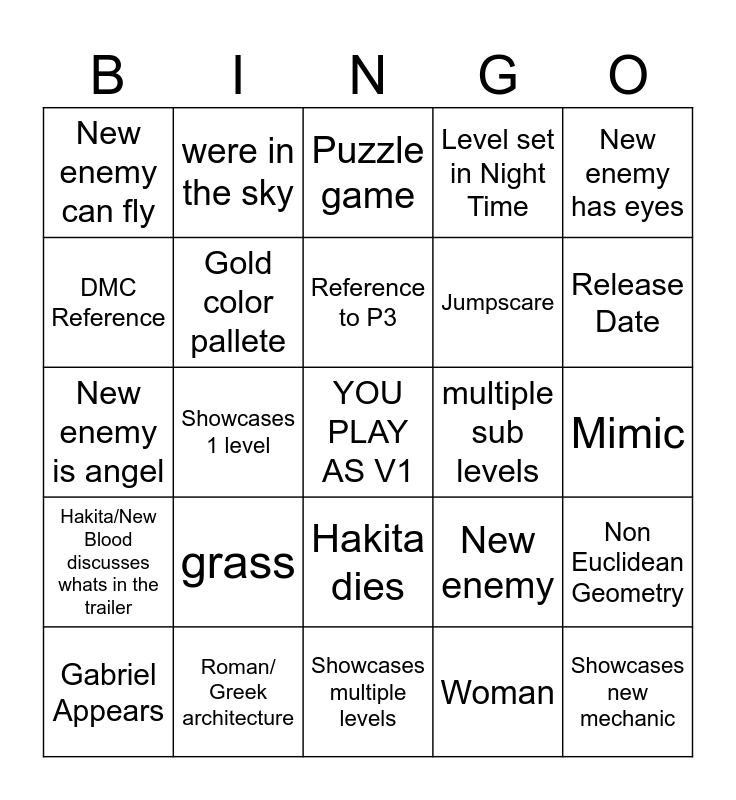 | B | I | N | G | O |
|---|---|---|---|---|
| New enemy can fly | were in the sky | Puzzle game | Level set in Night Time | New enemy has eyes |
| DMC Reference | Gold color pallete | Reference to P3 | Jumpscare | Release Date |
| New enemy is angel | Showcases 1 level | YOU PLAY AS V1 | multiple sub levels | Mimic |
| Hakita/New Blood discusses whats in the trailer | grass | Hakita dies | New enemy | Non Euclidean Geometry |
| Gabriel Appears | Roman/ Greek architecture | Showcases multiple levels | Woman | Showcases new mechanic |